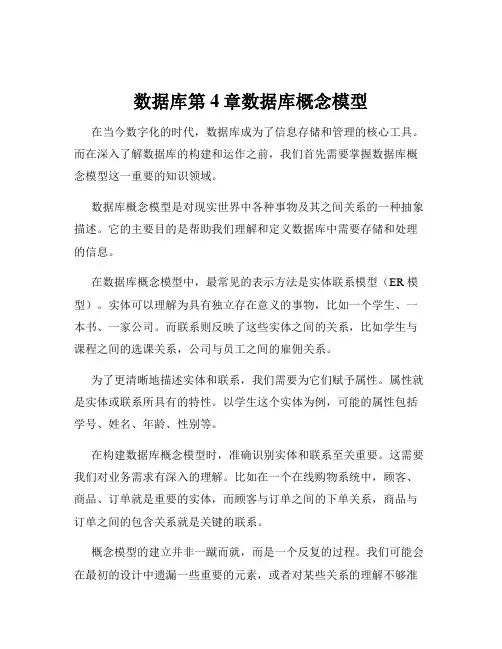 数据库第 4 章数据库概念模型

在当今数字化的时代，数据库成为了信息存储和管理的核心工具。而在深入了解数据库的构建和运作之前，我们首先需要掌握数据库概念模型这一重要的知识领域。

数据库概念模型是对现实世界中各种事物及其之间关系的一种抽象描述。它的主要目的是帮助我们理解和定义数据库中需要存储和处理的信息。

在数据库概念模型中，最常见的表示方法是实体联系模型（ER 模型）。实体可以理解为具有独立存在意义的事物，比如一个学生、一本书、一家公司。而联系则反映了这些实体之间的关系，比如学生与课程之间的选课关系，公司与员工之间的雇佣关系。

为了更清晰地描述实体和联系，我们需要为它们赋予属性。属性就是实体或联系所具有的特性。以学生这个实体为例，可能的属性包括学号、姓名、年龄、性别等。

在构建数据库概念模型时，准确识别实体和联系至关重要。这需要我们对业务需求有深入的理解。比如在一个在线购物系统中，顾客、商品、订单就是重要的实体，而顾客与订单之间的下单关系，商品与订单之间的包含关系就是关键的联系。

概念模型的建立并非一蹴而就，而是一个反复的过程。我们可能会在最初的设计中遗漏一些重要的元素，或者对某些关系的理解不够准